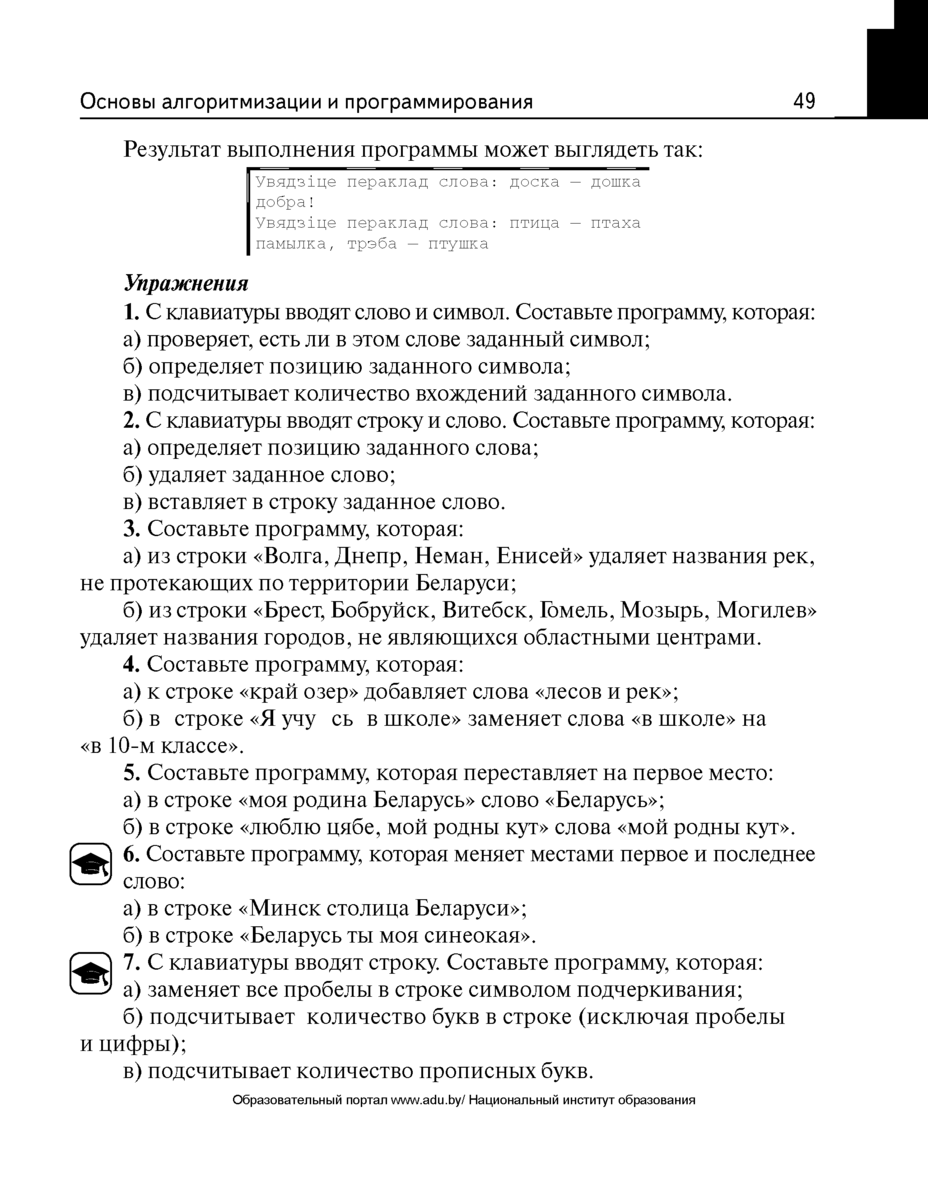 Основы алгоритмизации и программирования 49

Результат выполнения программы может выглядеть так:

Увядзіце пераклад слова: доска — дошка
добра!
Увядзіце пераклад слова: птица — птаха
памылка, трэба — птушка

Упражнения

1. С клавиатуры вводят слово и символ. Составьте программу, которая:
а) проверяет, есть ли в этом слове заданный символ;
б) определяет позицию заданного символа;
в) подсчитывает количество вхождений заданного символа.

2. С клавиатуры вводят строку и слово. Составьте программу, которая:
а) определяет позицию заданного слова;
б) удаляет заданное слово;
в) вставляет в строку заданное слово.

3. Составьте программу, которая:
а) из строки «Волга, Днепр, Неман, Енисей» удаляет названия рек, не протекающих по территории Беларуси;
б) из строки «Брест, Бобруйск, Витебск, Гомель, Мозырь, Могилев» удаляет названия городов, не являющихся областными центрами.

4. Составьте программу, которая:
а) к строке «край озер» добавляет слова «лесов и рек»;
б) в строке «Я учу сь в школе» заменяет слова «в школе» на «в 10-м классе».

5. Составьте программу, которая переставляет на первое место:
а) в строке «моя родина Беларусь» слово «Беларусь»;
б) в строке «люблю цябе, мой родны кут» слова «мой родны кут».

6. Составьте программу, которая меняет местами первое и последнее слово:
а) в строке «Минск столица Беларуси»;
б) в строке «Беларусь ты моя синеокая».

7. С клавиатуры вводят строку. Составьте программу, которая:
а) заменяет все пробелы в строке символом подчеркивания;
б) подсчитывает количество букв в строке (исключая пробелы и цифры);
в) подсчитывает количество прописных букв.

Образовательный портал www.adu.by/ Национальный институт образования